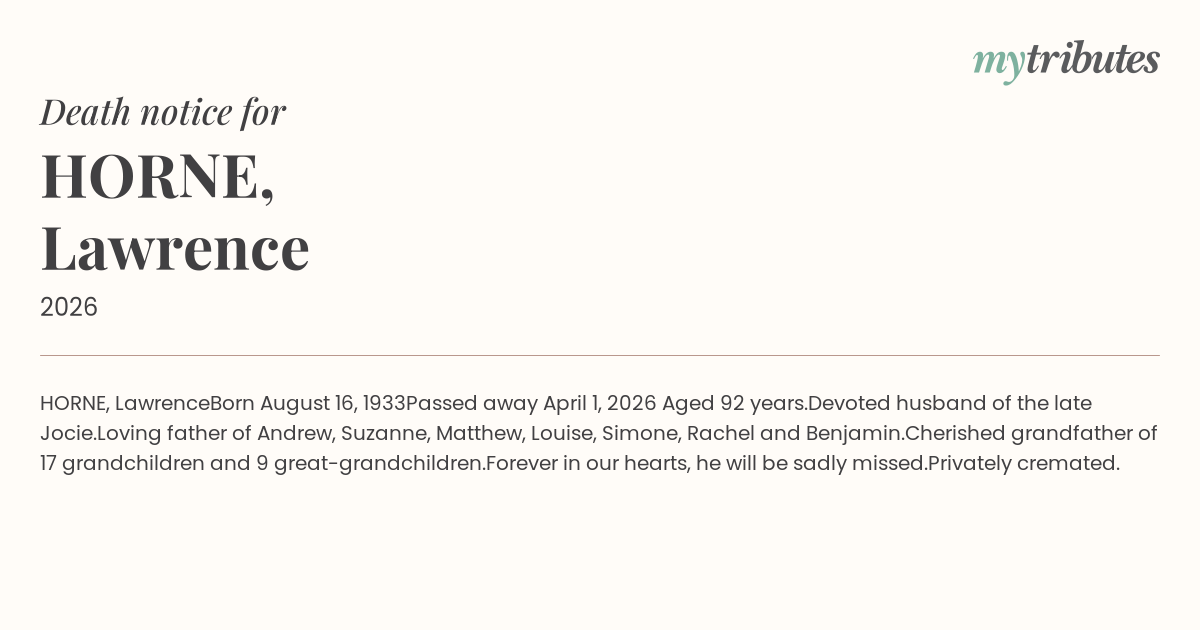 mytributes

Death notice for

HORNE, Lawrence

2026

HORNE, LawrenceBorn August 16, 1933Passed away April 1, 2026 Aged 92 years.Devoted husband of the late Jocie.Loving father of Andrew, Suzanne, Matthew, Louise, Simone, Rachel and Benjamin.Cherished grandfather of 17 grandchildren and 9 great-grandchildren.Forever in our hearts, he will be sadly missed.Privately cremated.